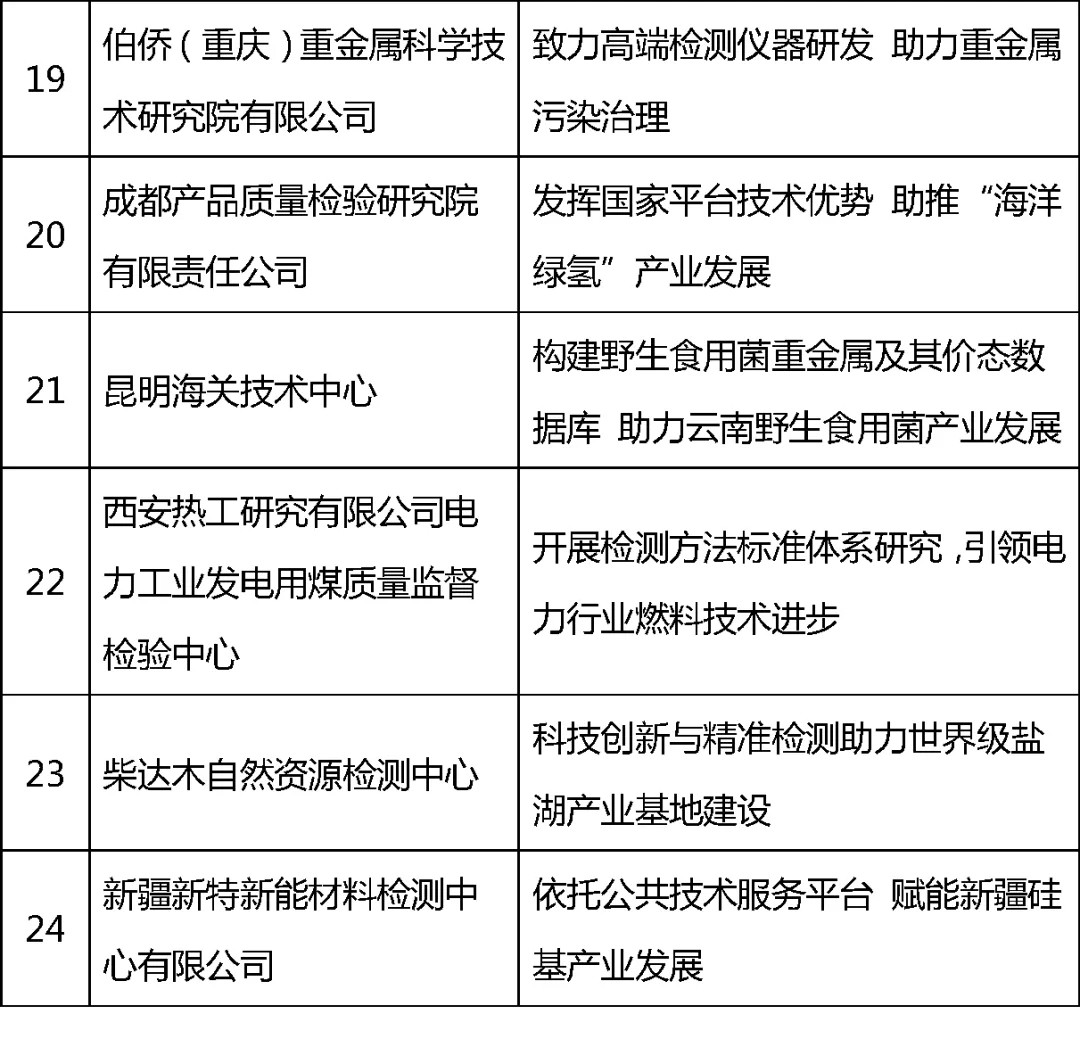 | 19 | 伯侨（重庆）重金属科学技术研究院有限公司 | 致力高端检测仪器研发 助力重金属污染治理 |
|---|---|---|
| 20 | 成都产品质量检验研究院有限责任公司 | 发挥国家平台技术优势 助推“海洋绿氢”产业发展 |
| 21 | 昆明海关技术中心 | 构建野生食用菌重金属及其价态数据库 助力云南野生食用菌产业发展 |
| 22 | 西安热工研究有限公司电力工业发电用煤质量监督检验中心 | 开展检测方法标准体系研究，引领电力行业燃料技术进步 |
| 23 | 柴达木自然资源检测中心 | 科技创新与精准检测助力世界级盐湖产业基地建设 |
| 24 | 新疆新特新能材料检测中心有限公司 | 依托公共技术服务平台 赋能新疆硅基产业发展 |